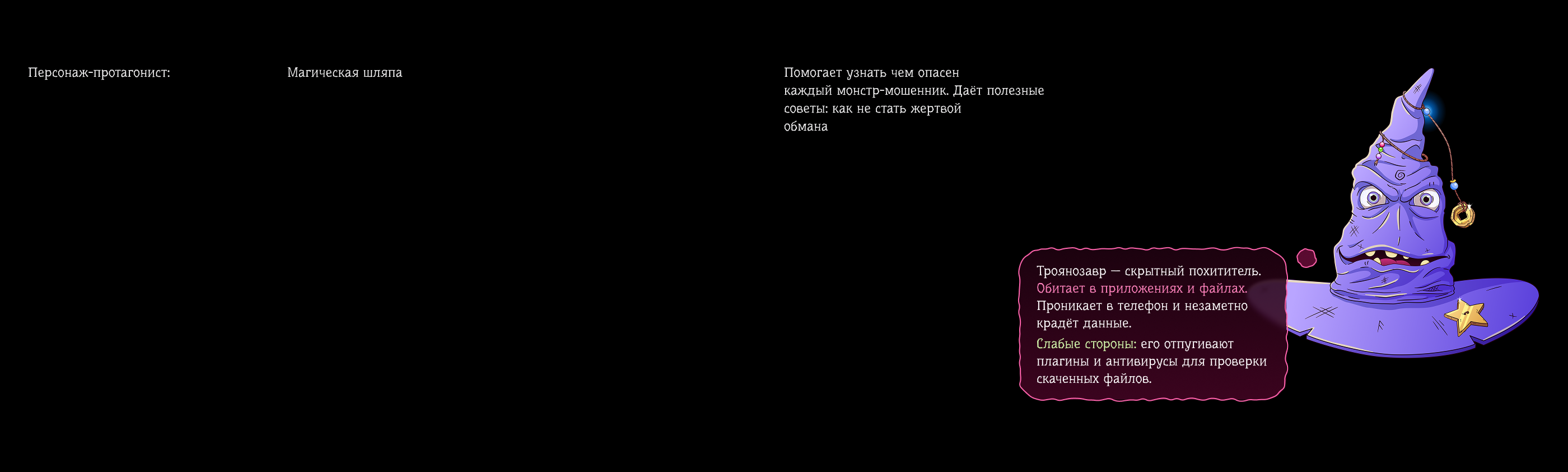 Персонаж-протагонист:

Магическая шляпа

Помогает узнать чем опасен каждый монстр-мошенник. Даёт полезные советы: как не стать жертвой обмана

Троянозавр — скрытный похититель. Обитает в приложениях и файлах. Проникает в телефон и незаметно крадёт данные.

Слабые стороны: его отпугивают плагины и антивирусы для проверки скаченных файлов.